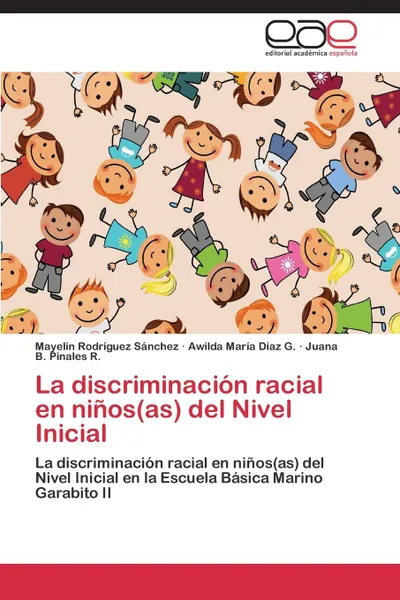 eae
editorial académica española

Mayelin Rodríguez Sánchez · Awilda María Díaz G. · Juana B. Pinales R.

La discriminación racial en niños(as) del Nivel Inicial

La discriminación racial en niños(as) del Nivel Inicial en la Escuela Básica Marino Garabito II